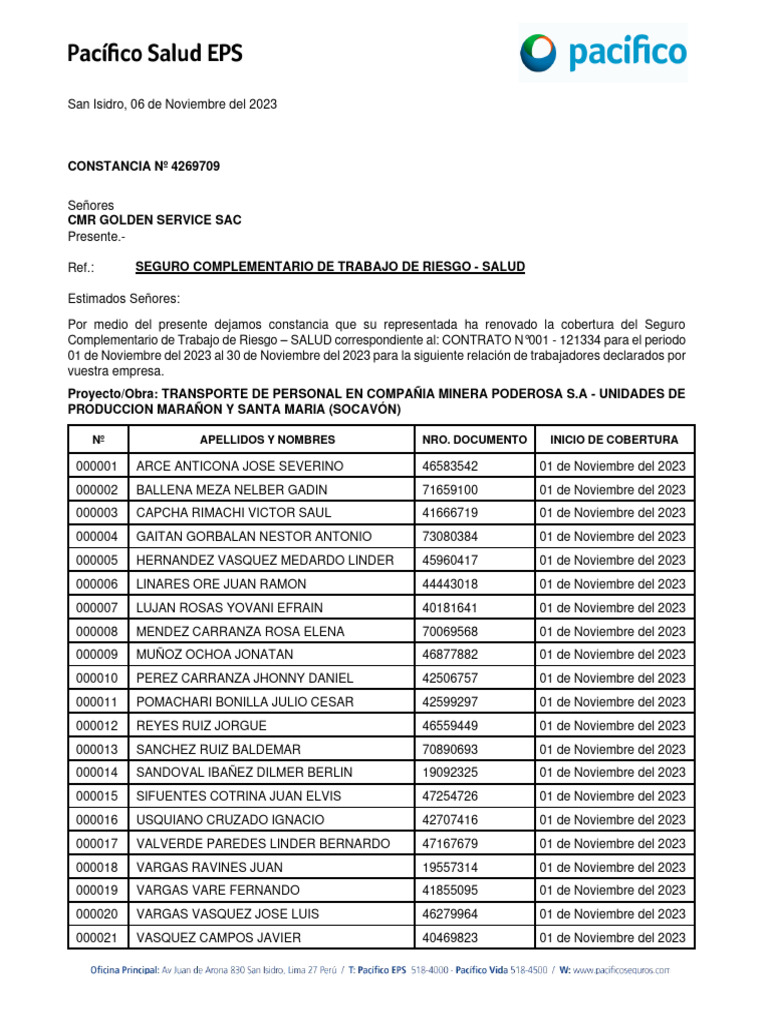 Pacífico Salud EPS

pacifico

San Isidro, 06 de Noviembre del 2023

CONSTANCIA Nº 4269709

Señores
CMR GOLDEN SERVICE SAC
Presente.-

Ref.: SEGURO COMPLEMENTARIO DE TRABAJO DE RIESGO - SALUD

Estimados Señores:

Por medio del presente dejamos constancia que su representada ha renovado la cobertura del Seguro Complementario de Trabajo de Riesgo – SALUD correspondiente al: CONTRATO N°001 - 121334 para el periodo 01 de Noviembre del 2023 al 30 de Noviembre del 2023 para la siguiente relación de trabajadores declarados por vuestra empresa.

Proyecto/Obra: TRANSPORTE DE PERSONAL EN COMPAÑIA MINERA PODEROSA S.A - UNIDADES DE PRODUCCION MARAÑON Y SANTA MARIA (SOCAVÓN)

| Nº | APELLIDOS Y NOMBRES | NRO. DOCUMENTO | INICIO DE COBERTURA |
|---|---|---|---|
| 000001 | ARCE ANTICONA JOSE SEVERINO | 46583542 | 01 de Noviembre del 2023 |
| 000002 | BALLENA MEZA NELBER GADIN | 71659100 | 01 de Noviembre del 2023 |
| 000003 | CAPCHA RIMACHI VICTOR SAUL | 41666719 | 01 de Noviembre del 2023 |
| 000004 | GAITAN GORBALAN NESTOR ANTONIO | 73080384 | 01 de Noviembre del 2023 |
| 000005 | HERNANDEZ VASQUEZ MEDARDO LINDER | 45960417 | 01 de Noviembre del 2023 |
| 000006 | LINARES ORE JUAN RAMON | 44443018 | 01 de Noviembre del 2023 |
| 000007 | LUJAN ROSAS YOVANI EFRAIN | 40181641 | 01 de Noviembre del 2023 |
| 000008 | MENDEZ CARRANZA ROSA ELENA | 70069568 | 01 de Noviembre del 2023 |
| 000009 | MUÑOZ OCHOA JONATAN | 46877882 | 01 de Noviembre del 2023 |
| 000010 | PEREZ CARRANZA JHONNY DANIEL | 42506757 | 01 de Noviembre del 2023 |
| 000011 | POMACHARI BONILLA JULIO CESAR | 42599297 | 01 de Noviembre del 2023 |
| 000012 | REYES RUIZ JORGUE | 46559449 | 01 de Noviembre del 2023 |
| 000013 | SANCHEZ RUIZ BALDEMAR | 70890693 | 01 de Noviembre del 2023 |
| 000014 | SANDOVAL IBAÑEZ DILMER BERLIN | 19092325 | 01 de Noviembre del 2023 |
| 000015 | SIFUENTES COTRINA JUAN ELVIS | 47254726 | 01 de Noviembre del 2023 |
| 000016 | USQUIANO CRUZADO IGNACIO | 42707416 | 01 de Noviembre del 2023 |
| 000017 | VALVERDE PAREDES LINDER BERNARDO | 47167679 | 01 de Noviembre del 2023 |
| 000018 | VARGAS RAVINES JUAN | 19557314 | 01 de Noviembre del 2023 |
| 000019 | VARGAS VARE FERNANDO | 41855095 | 01 de Noviembre del 2023 |
| 000020 | VARGAS VASQUEZ JOSE LUIS | 46279964 | 01 de Noviembre del 2023 |
| 000021 | VASQUEZ CAMPOS JAVIER | 40469823 | 01 de Noviembre del 2023 |

Oficina Principal: Av Juan de Arona 830 San Isidro, Lima 27 Perú / T: Pacífico EPS 518-4000 - Pacífico Vida 518-4500 / W: www.pacificoseguros.com